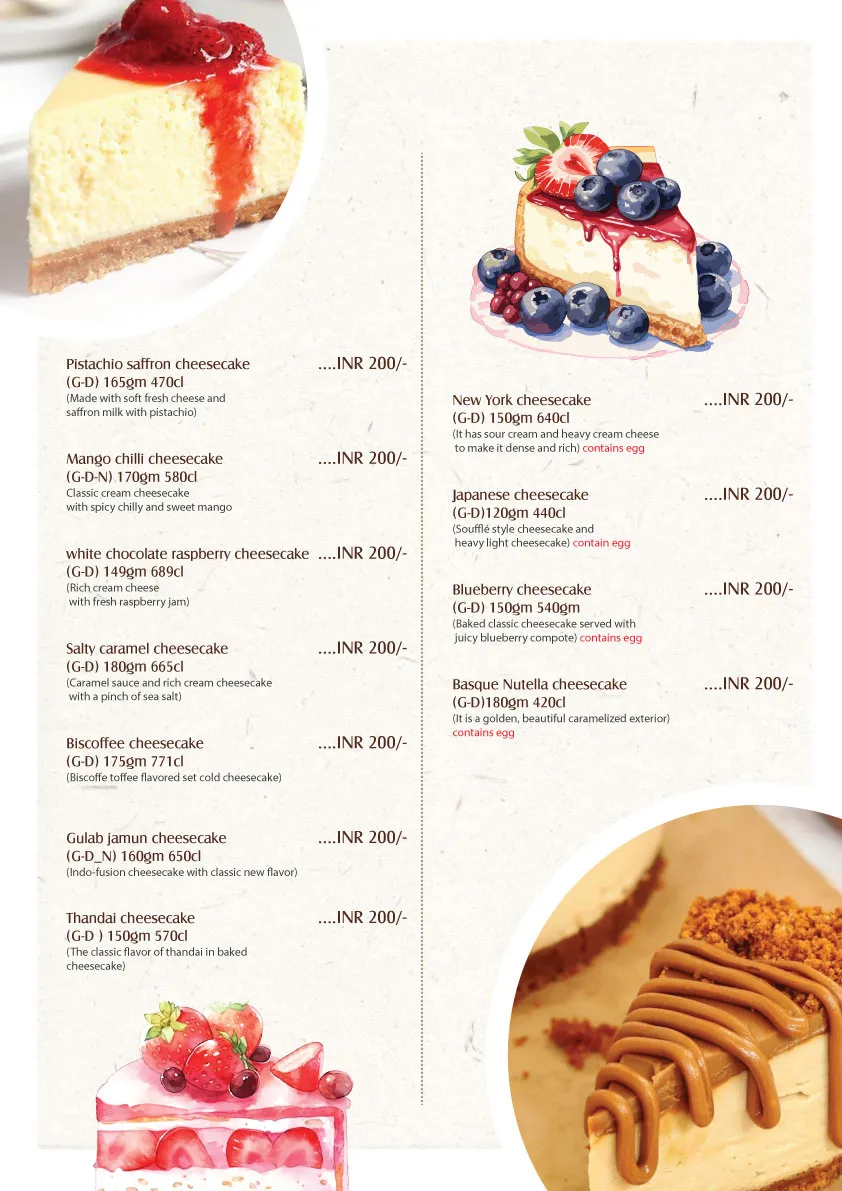 Pistachio saffron cheesecake ....INR 200/-
(G-D) 165gm 470cl
(Made with soft fresh cheese and saffron milk with pistachio)

Mango chilli cheesecake ....INR 200/-
(G-D-N) 170gm 580cl
Classic cream cheesecake with spicy chilly and sweet mango

white chocolate raspberry cheesecake ....INR 200/-
(G-D) 149gm 689cl
(Rich cream cheese with fresh raspberry jam)

Salty caramel cheesecake ....INR 200/-
(G-D) 180gm 665cl
(Caramel sauce and rich cream cheesecake with a pinch of sea salt)

Biscoffee cheesecake ....INR 200/-
(G-D) 175gm 771cl
(Biscoffe toffee flavored set cold cheesecake)

Gulab jamun cheesecake ....INR 200/-
(G-D_N) 160gm 650cl
(Indo-fusion cheesecake with classic new flavor)

Thandai cheesecake ....INR 200/-
(G-D ) 150gm 570cl
(The classic flavor of thandai in baked cheesecake)

New York cheesecake ....INR 200/-
(G-D) 150gm 640cl
(It has sour cream and heavy cream cheese to make it dense and rich) contains egg

Japanese cheesecake ....INR 200/-
(G-D)120gm 440cl
(Soufflé style cheesecake and heavy light cheesecake) contain egg

Blueberry cheesecake ....INR 200/-
(G-D) 150gm 540gm
(Baked classic cheesecake served with juicy blueberry compote) contains egg

Basque Nutella cheesecake ....INR 200/-
(G-D)180gm 420cl
(It is a golden, beautiful caramelized exterior) contains egg